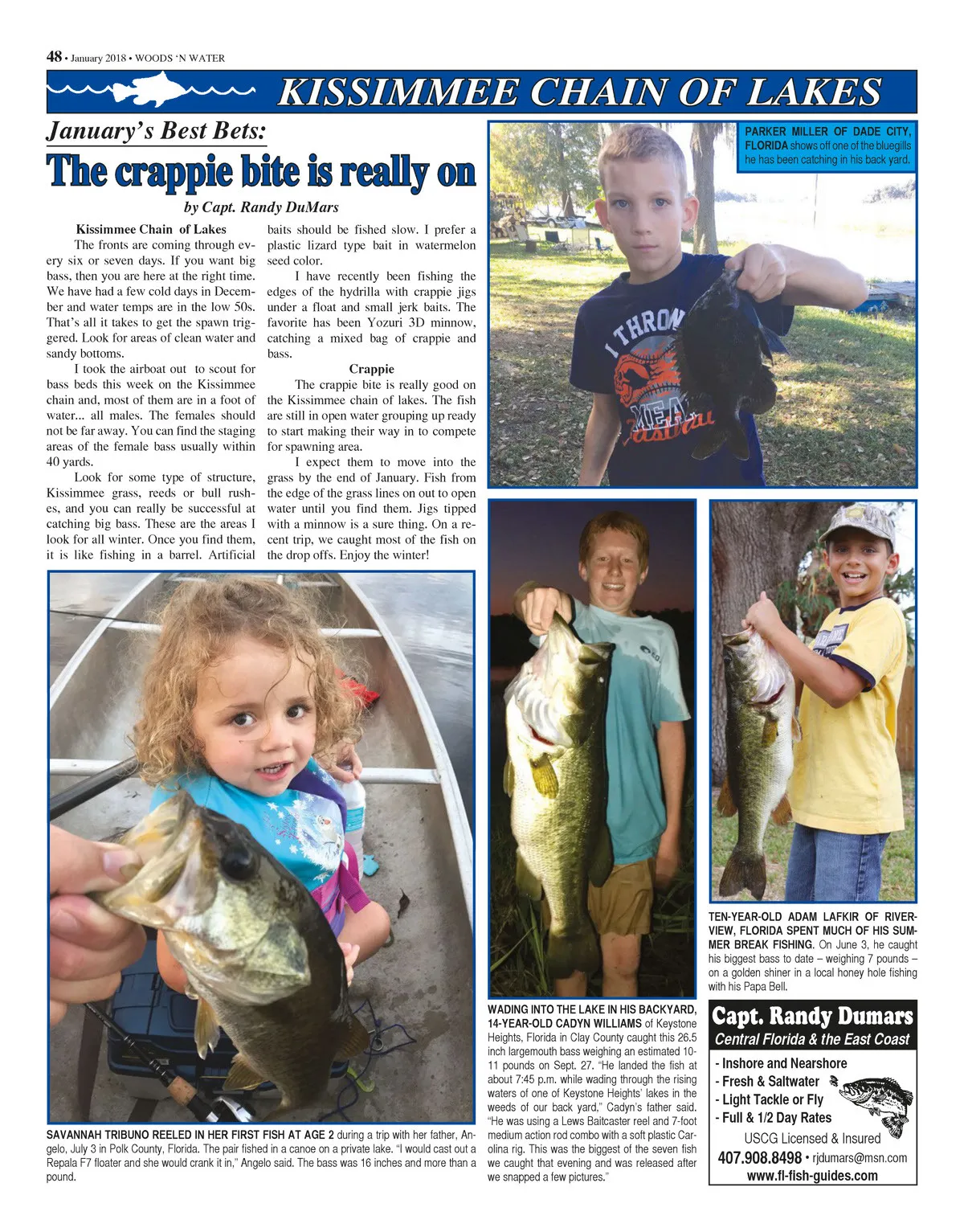 48 • January 2018 • WOODS 'N WATER

KISSIMMEE CHAIN OF LAKES

January's Best Bets:

The crappie bite is really on

by Capt. Randy DuMars

Kissimmee Chain of Lakes

The fronts are coming through every six or seven days. If you want big bass, then you are here at the right time. We have had a few cold days in December and water temps are in the low 50s. That's all it takes to get the spawn triggered. Look for areas of clean water and sandy bottoms.

I took the airboat out to scout for bass beds this week on the Kissimmee chain and, most of them are in a foot of water... all males. The females should not be far away. You can find the staging areas of the female bass usually within 40 yards.

Look for some type of structure, Kissimmee grass, reeds or bull rushes, and you can really be successful at catching big bass. These are the areas I look for all winter. Once you find them, it is like fishing in a barrel. Artificial baits should be fished slow. I prefer a plastic lizard type bait in watermelon seed color.

I have recently been fishing the edges of the hydrilla with crappie jigs under a float and small jerk baits. The favorite has been Yozuri 3D minnow, catching a mixed bag of crappie and bass.

Crappie

The crappie bite is really good on the Kissimmee chain of lakes. The fish are still in open water grouping up ready to start making their way in to compete for spawning area.

I expect them to move into the grass by the end of January. Fish from the edge of the grass lines on out to open water until you find them. Jigs tipped with a minnow is a sure thing. On a recent trip, we caught most of the fish on the drop offs. Enjoy the winter!

PARKER MILLER OF DADE CITY, FLORIDA shows off one of the bluegills he has been catching in his back yard.

SAVANNAH TRIBUNO REELED IN HER FIRST FISH AT AGE 2 during a trip with her father, Angelo, July 3 in Polk County, Florida. The pair fished in a canoe on a private lake. "I would cast out a Repala F7 floater and she would crank it in," Angelo said. The bass was 16 inches and more than a pound.

WADING INTO THE LAKE IN HIS BACKYARD, 14-YEAR-OLD CADYN WILLIAMS of Keystone Heights, Florida in Clay County caught this 26.5 inch largemouth bass weighing an estimated 10-11 pounds on Sept. 27. "He landed the fish at about 7:45 p.m. while wading through the rising waters of one of Keystone Heights' lakes in the weeds of our back yard," Cadyn's father said. "He was using a Lews Baitcaster reel and 7-foot medium action rod combo with a soft plastic Carolina rig. This was the biggest of the seven fish we caught that evening and was released after we snapped a few pictures."

TEN-YEAR-OLD ADAM LAFKIR OF RIVERVIEW, FLORIDA SPENT MUCH OF HIS SUMMER BREAK FISHING. On June 3, he caught his biggest bass to date – weighing 7 pounds – on a golden shiner in a local honey hole fishing with his Papa Bell.

Capt. Randy Dumars
Central Florida & the East Coast
- Inshore and Nearshore
- Fresh & Saltwater
- Light Tackle or Fly
- Full & 1/2 Day Rates
USCG Licensed & Insured
407.908.8498 • rjdumars@msn.com
www.fl-fish-guides.com